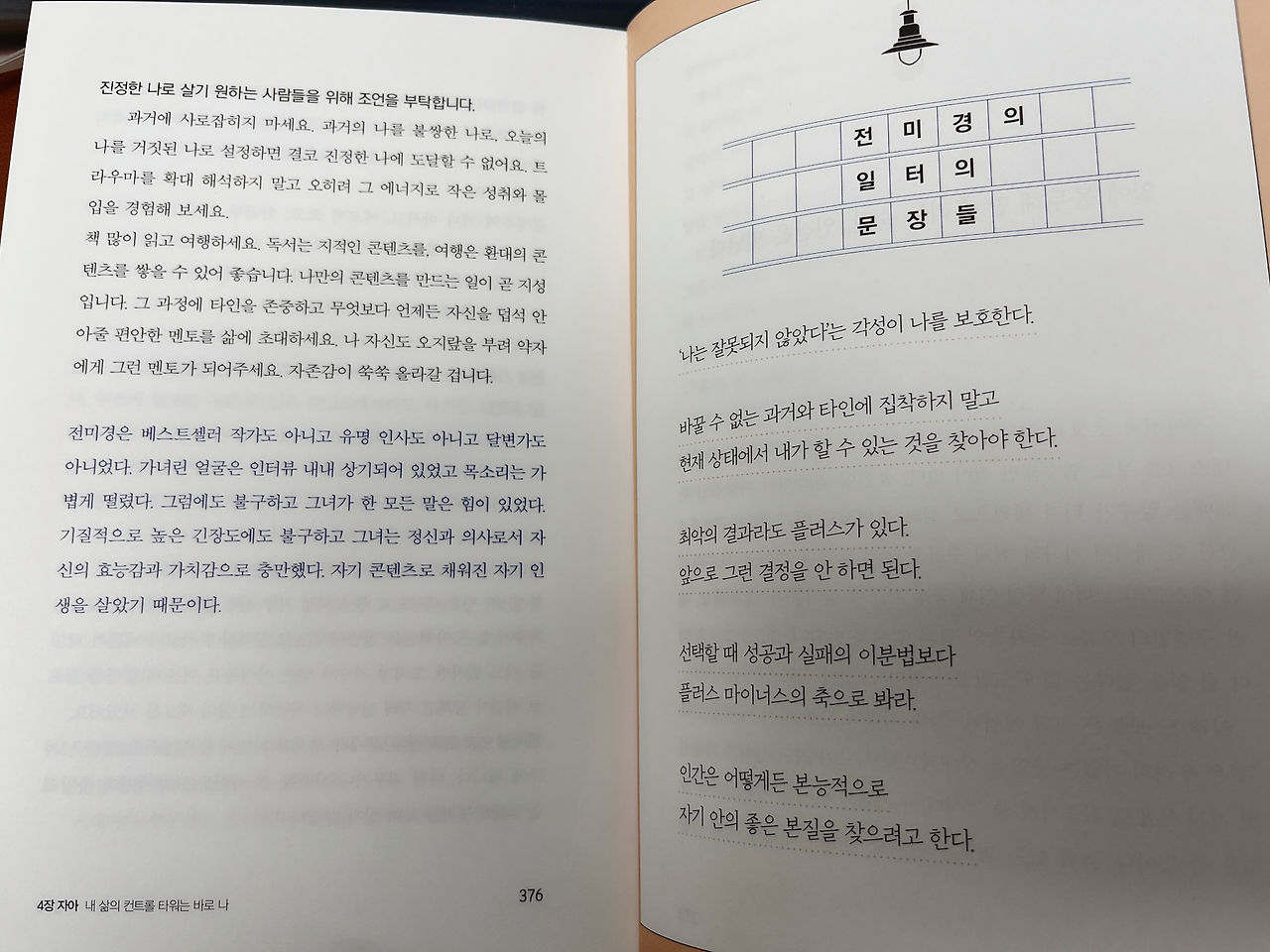 진정한 나로 살기 원하는 사람들을 위해 조언을 부탁합니다.

과거에 사로잡히지 마세요. 과거의 나를 불쌍한 나로, 오늘의 나를 거짓된 나로 설정하면 결코 진정한 나에 도달할 수 없어요. 트라우마를 확대 해석하지 말고 오히려 그 에너지로 작은 성취와 몰입을 경험해 보세요.

책 많이 읽고 여행하세요. 독서는 지적인 콘텐츠를, 여행은 환대의 콘텐츠를 쌓을 수 있어 좋습니다. 나만의 콘텐츠를 만드는 일이 곧 지성입니다. 그 과정에 타인을 존중하고 무엇보다 언제든 자신을 덥석 안아줄 편안한 멘토를 삶에 초대하세요. 나 자신도 오지랖을 부려 약자에게 그런 멘토가 되어주세요. 자존감이 쑥쑥 올라갈 겁니다.

전미경은 베스트셀러 작가도 아니고 유명 인사도 아니고 달변가도 아니었다. 가녀린 얼굴은 인터뷰 내내 상기되어 있었고 목소리는 가볍게 떨렸다. 그럼에도 불구하고 그녀가 한 모든 말은 힘이 있었다. 기질적으로 높은 긴장도에도 불구하고 그녀는 정신과 의사로서 자신의 효능감과 가치감으로 충만했다. 자기 콘텐츠로 채워진 자기 인생을 살았기 때문이다.

4장 자아 내 삶의 컨트롤 타워는 바로 나

376

전미경의
일터의
문장들

'나는 잘못되지 않았다'는 각성이 나를 보호한다.

바꿀 수 없는 과거와 타인에 집착하지 말고
현재 상태에서 내가 할 수 있는 것을 찾아야 한다.

최악의 결과라도 플러스가 있다.
앞으로 그런 결정을 안 하면 된다.

선택할 때 성공과 실패의 이분법보다
플러스 마이너스의 축으로 봐라.

인간은 어떻게든 본능적으로
자기 안의 좋은 본질을 찾으려고 한다.